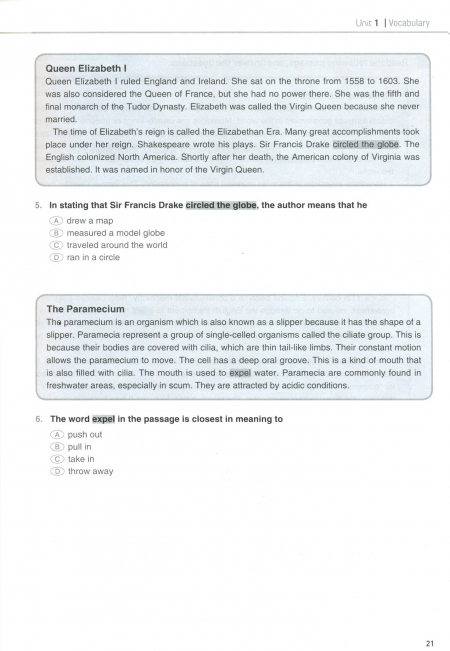 Unit 1 | Vocabulary

Queen Elizabeth I
Queen Elizabeth I ruled England and Ireland. She sat on the throne from 1558 to 1603. She was also considered the Queen of France, but she had no power there. She was the fifth and final monarch of the Tudor Dynasty. Elizabeth was called the Virgin Queen because she never married.

The time of Elizabeth's reign is called the Elizabethan Era. Many great accomplishments took place under her reign. Shakespeare wrote his plays. Sir Francis Drake circled the globe. The English colonized North America. Shortly after her death, the American colony of Virginia was established. It was named in honor of the Virgin Queen.

5. In stating that Sir Francis Drake circled the globe, the author means that he
A drew a map
B measured a model globe
C traveled around the world
D ran in a circle

The Paramecium
The paramecium is an organism which is also known as a slipper because it has the shape of a slipper. Paramecia represent a group of single-celled organisms called the ciliate group. This is because their bodies are covered with cilia, which are thin tail-like limbs. Their constant motion allows the paramecium to move. The cell has a deep oral groove. This is a kind of mouth that is also filled with cilia. The mouth is used to expel water. Paramecia are commonly found in freshwater areas, especially in scum. They are attracted by acidic conditions.

6. The word expel in the passage is closest in meaning to
A push out
B pull in
C take in
D throw away

21